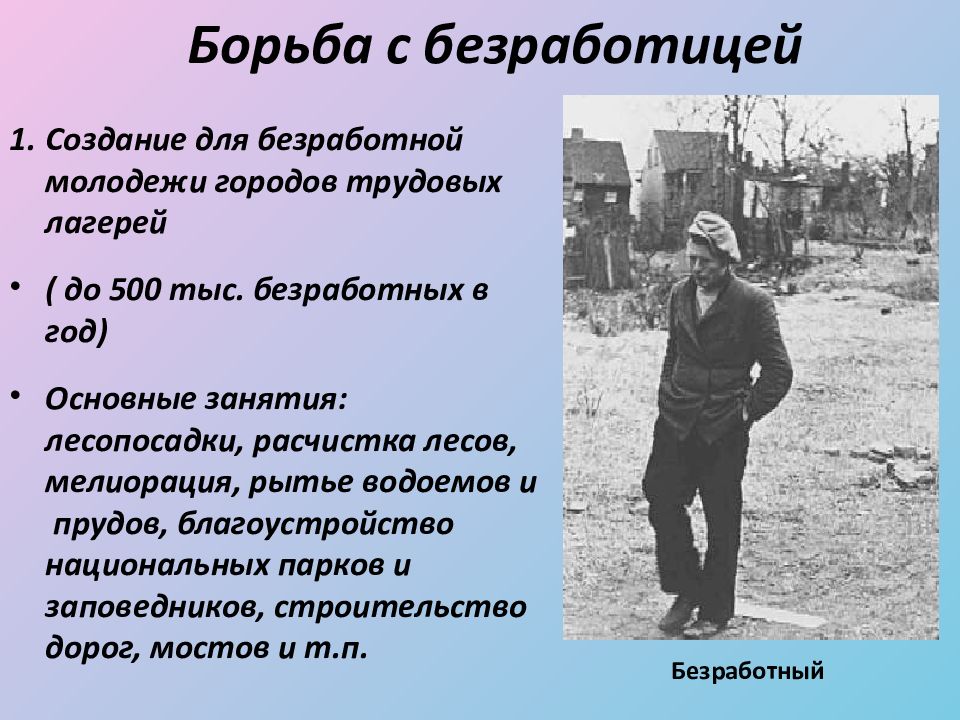 Борьба с безработицей

1. Создание для безработной молодежи городов трудовых лагерей

• ( до 500 тыс. безработных в год)

• Основные занятия: лесопосадки, расчистка лесов, мелиорация, рытье водоемов и прудов, благоустройство национальных парков и заповедников, строительство дорог, мостов и т.п.

Безработный